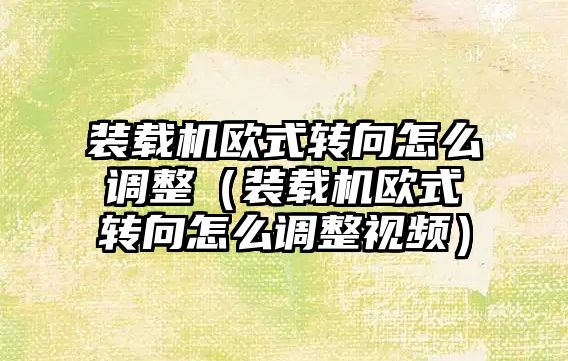 装载机欧式转向怎么调整（装载机欧式转向怎么调整视频）